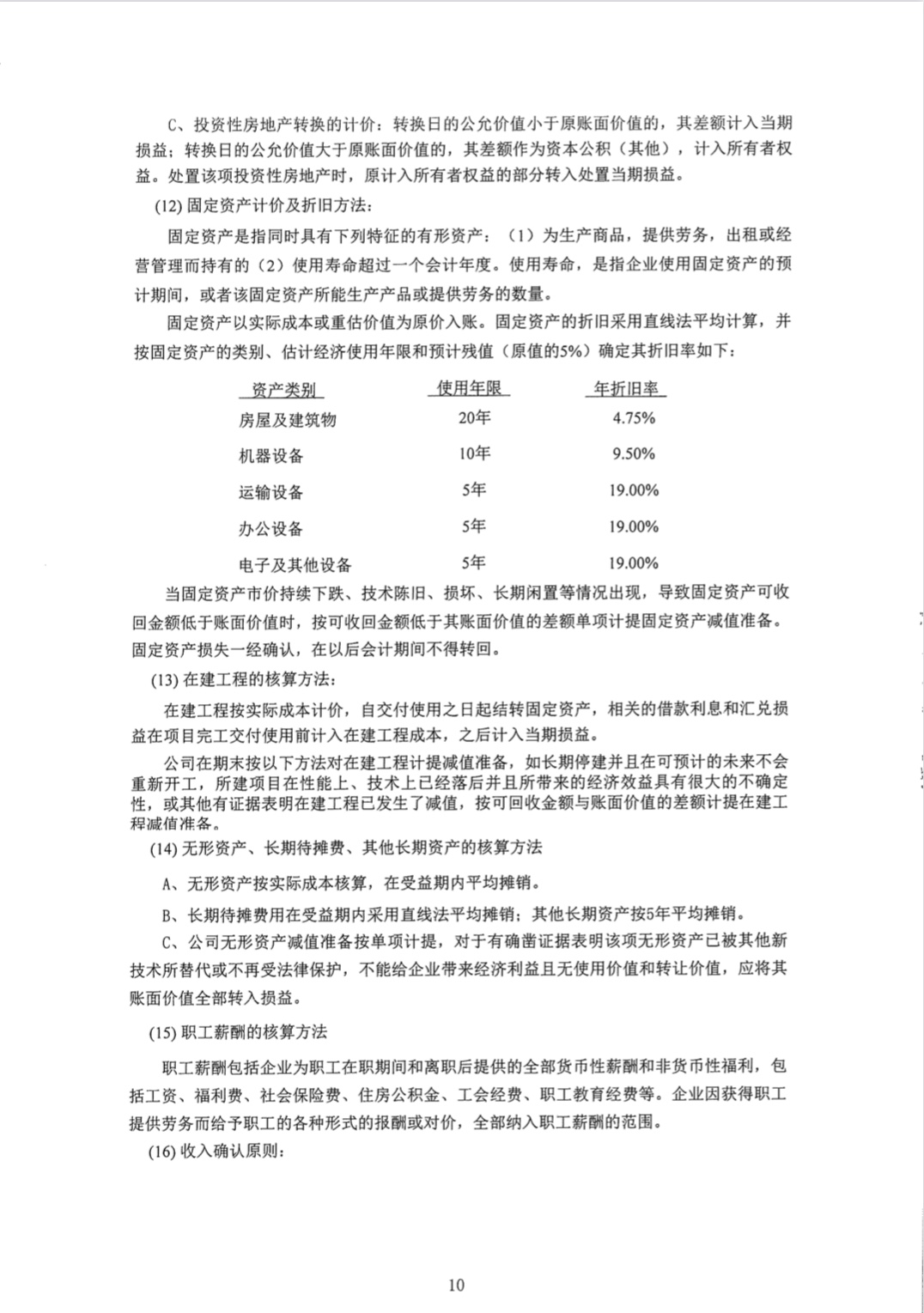 C、投资性房地产转换的计价：转换日的公允价值小于原账面价值的，其差额计入当期损益；转换日的公允价值大于原账面价值的，其差额作为资本公积（其他），计入所有者权益。处置该项投资性房地产时，原计入所有者权益的部分转入处置当期损益。

(12) 固定资产计价及折旧方法：

固定资产是指同时具有下列特征的有形资产：（1）为生产商品，提供劳务，出租或经营管理而持有的（2）使用寿命超过一个会计年度。使用寿命，是指企业使用固定资产的预计期间，或者该固定资产所能生产产品或提供劳务的数量。

固定资产以实际成本或重估价值为原价入账。固定资产的折旧采用直线法平均计算，并按固定资产的类别、估计经济使用年限和预计残值（原值的5%）确定其折旧率如下：

| 资产类别 | 使用年限 | 年折旧率 |
|---|---|---|
| 房屋及建筑物 | 20年 | 4.75% |
| 机器设备 | 10年 | 9.50% |
| 运输设备 | 5年 | 19.00% |
| 办公设备 | 5年 | 19.00% |
| 电子及其他设备 | 5年 | 19.00% |

当固定资产市价持续下跌、技术陈旧、损坏、长期闲置等情况出现，导致固定资产可收回金额低于账面价值时，按可收回金额低于其账面价值的差额单项计提固定资产减值准备。固定资产损失一经确认，在以后会计期间不得转回。

(13) 在建工程的核算方法：

在建工程按实际成本计价，自交付使用之日起结转固定资产，相关的借款利息和汇兑损益在项目完工交付使用前计入在建工程成本，之后计入当期损益。

公司在期末按以下方法对在建工程计提减值准备，如长期停建并且在可预计的未来不会重新开工，所建项目在性能上、技术上已经落后并且所带来的经济效益具有很大的不确定性，或其他有证据表明在建工程已发生了减值，按可回收金额与账面价值的差额计提在建工程减值准备。

(14) 无形资产、长期待摊费、其他长期资产的核算方法

A、无形资产按实际成本核算，在受益期内平均摊销。

B、长期待摊费用在受益期内采用直线法平均摊销；其他长期资产按5年平均摊销。

C、公司无形资产减值准备按单项计提，对于有确凿证据表明该项无形资产已被其他新技术所替代或不再受法律保护，不能给企业带来经济利益且无使用价值和转让价值，应将其账面价值全部转入损益。

(15) 职工薪酬的核算方法

职工薪酬包括企业为职工在职期间和离职后提供的全部货币性薪酬和非货币性福利，包括工资、福利费、社会保险费、住房公积金、工会经费、职工教育经费等。企业因获得职工提供劳务而给予职工的各种形式的报酬或对价，全部纳入职工薪酬的范围。

(16) 收入确认原则：

10